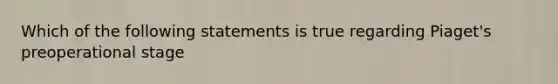 Which of the following statements is true regarding Piaget's preoperational stage